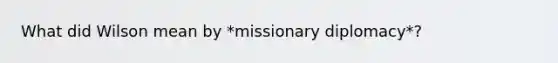 What did Wilson mean by *missionary diplomacy*?